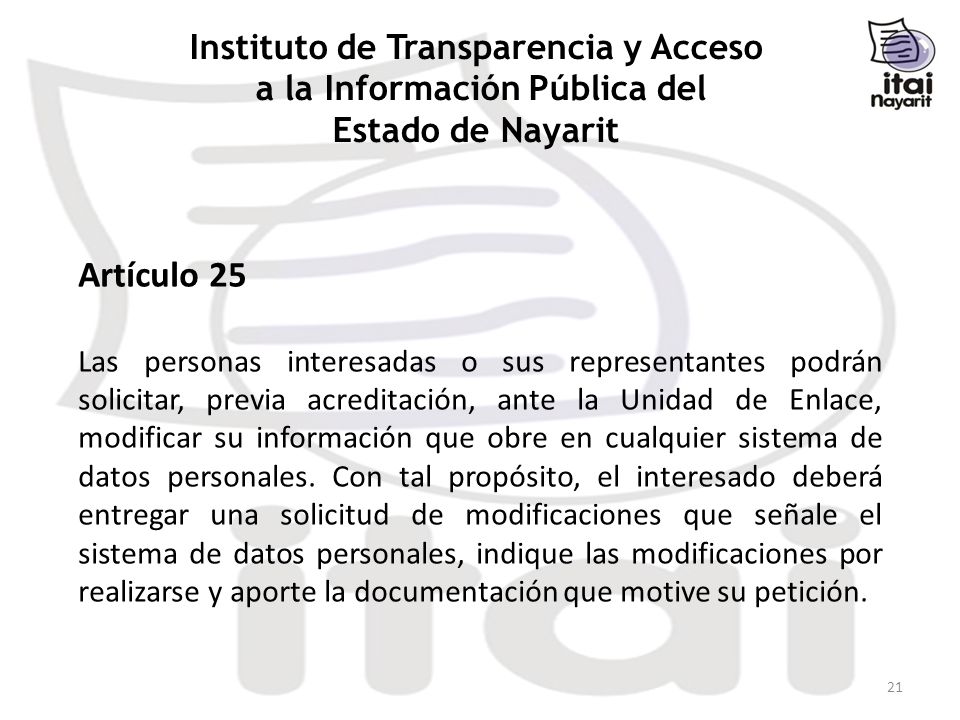 Instituto de Transparencia y Acceso a la Información Pública del Estado de Nayarit

itai Nayarit

Artículo 25

Las personas interesadas o sus representantes podrán solicitar, previa acreditación, ante la Unidad de Enlace, modificar su información que obre en cualquier sistema de datos personales. Con tal propósito, el interesado deberá entregar una solicitud de modificaciones que señale el sistema de datos personales, indique las modificaciones por realizarse y aporte la documentación que motive su petición.

21